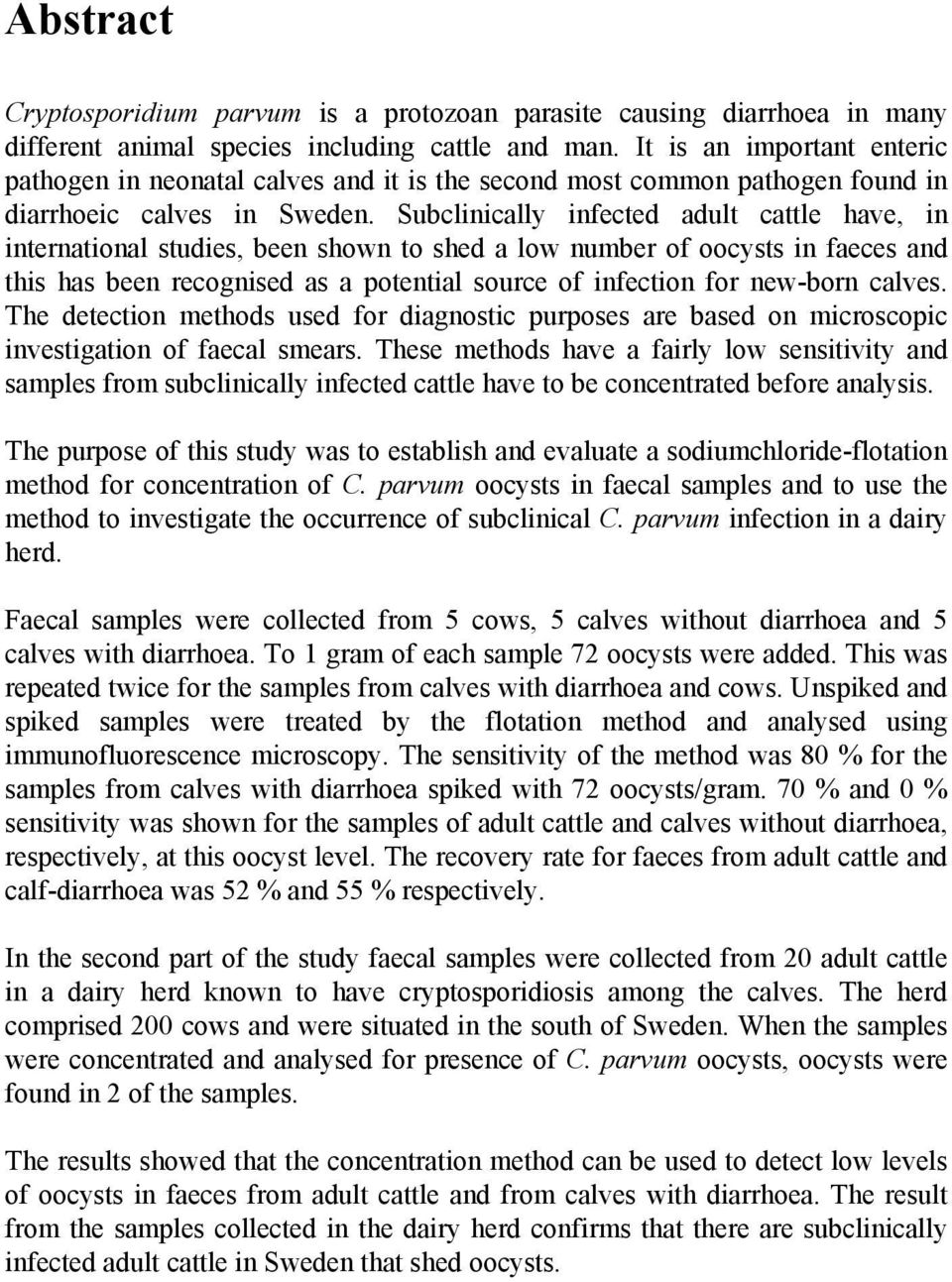 Abstract

Cryptosporidium parvum is a protozoan parasite causing diarrhoea in many different animal species including cattle and man. It is an important enteric pathogen in neonatal calves and it is the second most common pathogen found in diarrhoeic calves in Sweden. Subclinically infected adult cattle have, in international studies, been shown to shed a low number of oocysts in faeces and this has been recognised as a potential source of infection for new-born calves. The detection methods used for diagnostic purposes are based on microscopic investigation of faecal smears. These methods have a fairly low sensitivity and samples from subclinically infected cattle have to be concentrated before analysis.

The purpose of this study was to establish and evaluate a sodiumchloride-flotation method for concentration of C. parvum oocysts in faecal samples and to use the method to investigate the occurrence of subclinical C. parvum infection in a dairy herd.

Faecal samples were collected from 5 cows, 5 calves without diarrhoea and 5 calves with diarrhoea. To 1 gram of each sample 72 oocysts were added. This was repeated twice for the samples from calves with diarrhoea and cows. Unspiked and spiked samples were treated by the flotation method and analysed using immunofluorescence microscopy. The sensitivity of the method was 80 % for the samples from calves with diarrhoea spiked with 72 oocysts/gram. 70 % and 0 % sensitivity was shown for the samples of adult cattle and calves without diarrhoea, respectively, at this oocyst level. The recovery rate for faeces from adult cattle and calf-diarrhoea was 52 % and 55 % respectively.

In the second part of the study faecal samples were collected from 20 adult cattle in a dairy herd known to have cryptosporidiosis among the calves. The herd comprised 200 cows and were situated in the south of Sweden. When the samples were concentrated and analysed for presence of C. parvum oocysts, oocysts were found in 2 of the samples.

The results showed that the concentration method can be used to detect low levels of oocysts in faeces from adult cattle and from calves with diarrhoea. The result from the samples collected in the dairy herd confirms that there are subclinically infected adult cattle in Sweden that shed oocysts.